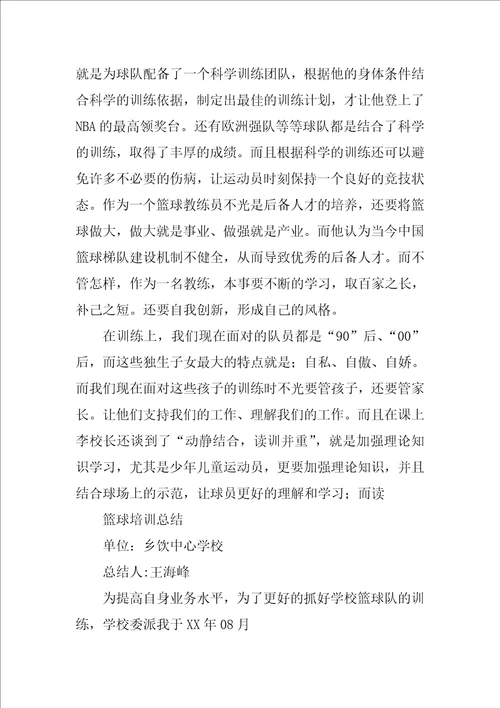 就是为球队配备了一个科学训练团队，根据他的身体条件结合科学的训练依据，制定出最佳的训练计划，才让他登上了NBA的最高领奖台。还有欧洲强队等等球队都是结合了科学的训练，取得了丰厚的成绩。而且根据科学的训练还可以避免许多不必要的伤病，让运动员时刻保持一个良好的竞技状态。作为一个篮球教练员不光是后备人才的培养，还要将篮球做大，做大就是事业、做强就是产业。而他认为当今中国篮球梯队建设机制不健全，从而导致优秀的后备人才。而不管怎样，作为一名教练，本事要不断的学习，取百家之长，补己之短。还要自我创新，形成自己的风格。

在训练上，我们现在面对的队员都是“90”后、“00”后，而这些独生子女最大的特点就是：自私、自傲、自娇。而我们现在面对这些孩子的训练时不光要管孩子，还要管家长。让他们支持我们的工作、理解我们的工作。而且在课上李校长还谈到了“动静结合，读训并重”，就是加强理论知识学习，尤其是少年儿童运动员，更要加强理论知识，并且结合球场上的示范，让球员更好的理解和学习；而读

篮球培训总结

单位：乡饮中心学校

总结人:王海峰

为提高自身业务水平，为了更好的抓好学校篮球队的训练，学校委派我于XX年08月